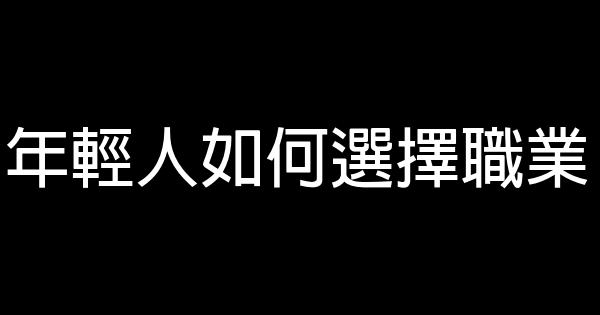 年輕人如何選擇職業